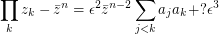 $\prod_k z_k - \bar{z}^n = \epsilon^2 \bar{z}^{n-2} \sum_{j<k} a_j a_k + ?\epsilon^3$